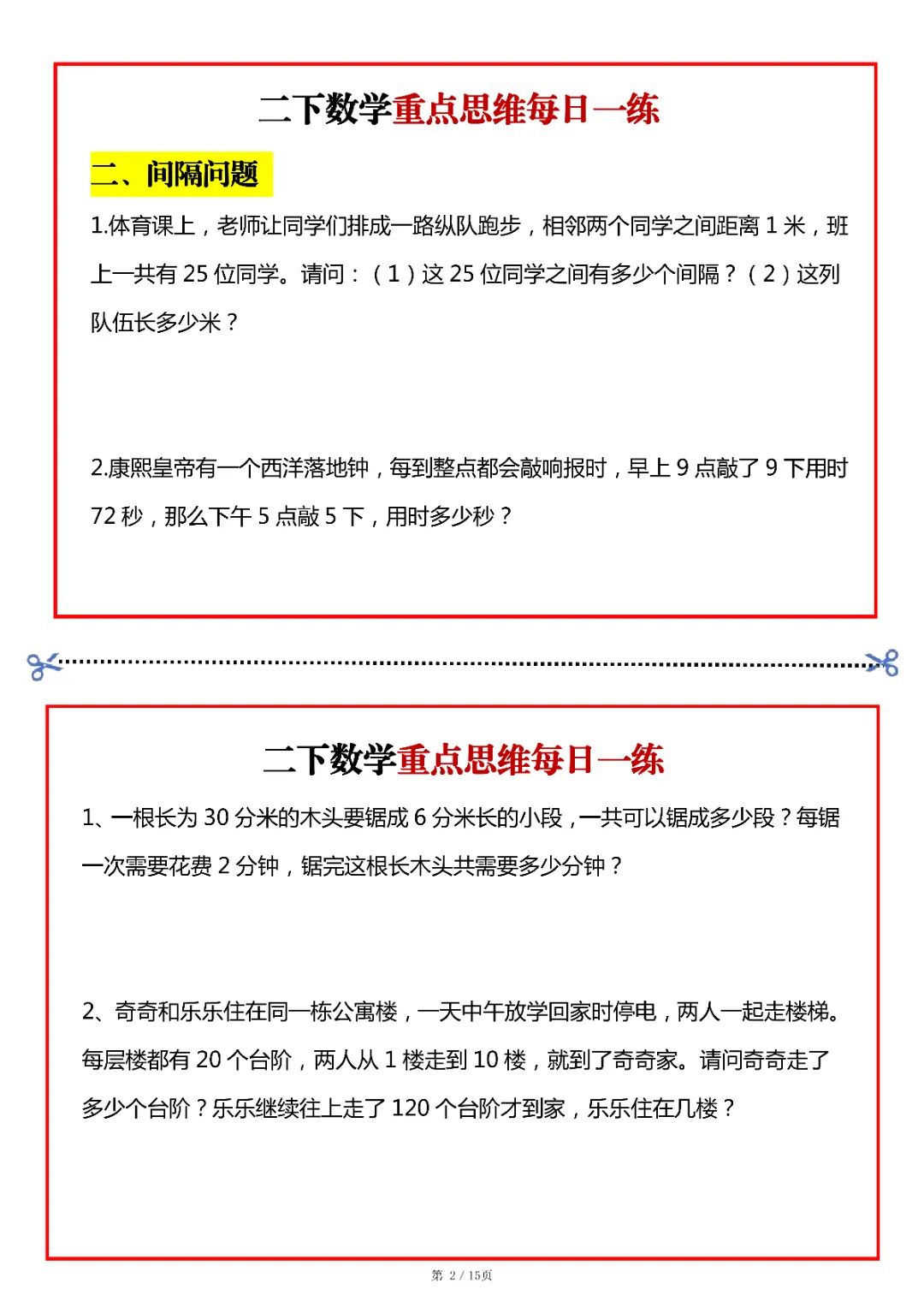 二下数学重点思维每日一练

二、间隔问题

1.体育课上，老师让同学们排成一路纵队跑步，相邻两个同学之间距离 1 米，班上一共有 25 位同学。请问：（1）这 25 位同学之间有多少个间隔？（2）这列队伍长多少米？

2.康熙皇帝有一个西洋落地钟，每到整点都会敲响报时，早上 9 点敲了 9 下用时 72 秒，那么下午 5 点敲 5 下，用时多少秒？

二下数学重点思维每日一练

1、一根长为 30 分米的木头要锯成 6 分米长的小段，一共可以锯成多少段？每锯一次需要花费 2 分钟，锯完这根长木头共需要多少分钟？

2、奇奇和乐乐住在同一栋公寓楼，一天中午放学回家时停电，两人一起走楼梯。每层楼都有 20 个台阶，两人从 1 楼走到 10 楼，就到了奇奇家。请问奇奇走了多少个台阶？乐乐继续往上走了 120 个台阶才到家，乐乐住在几楼？

第 2 / 15页